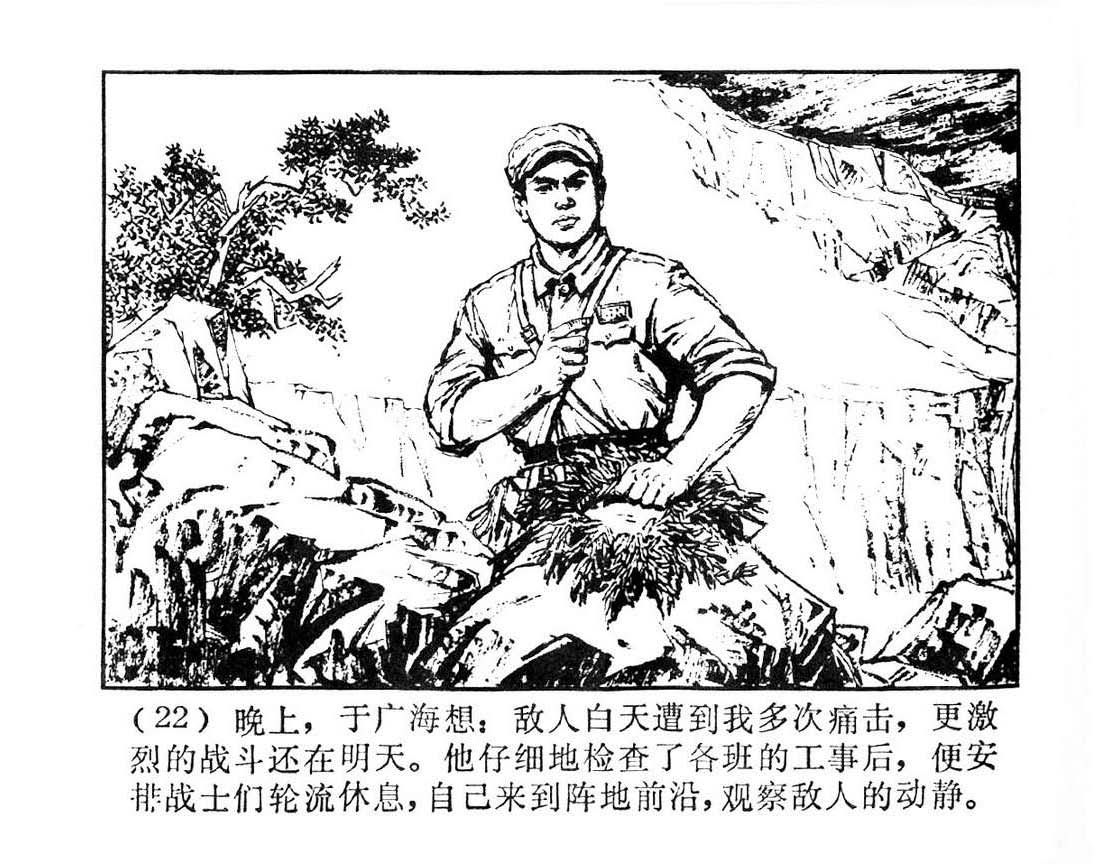 （22）晚上，于广海想：敌人白天遭到我多次痛击，更激烈的战斗还在明天。他仔细地检查了各班的工事后，便安排战士们轮流休息，自己来到阵地前沿，观察敌人的动静。